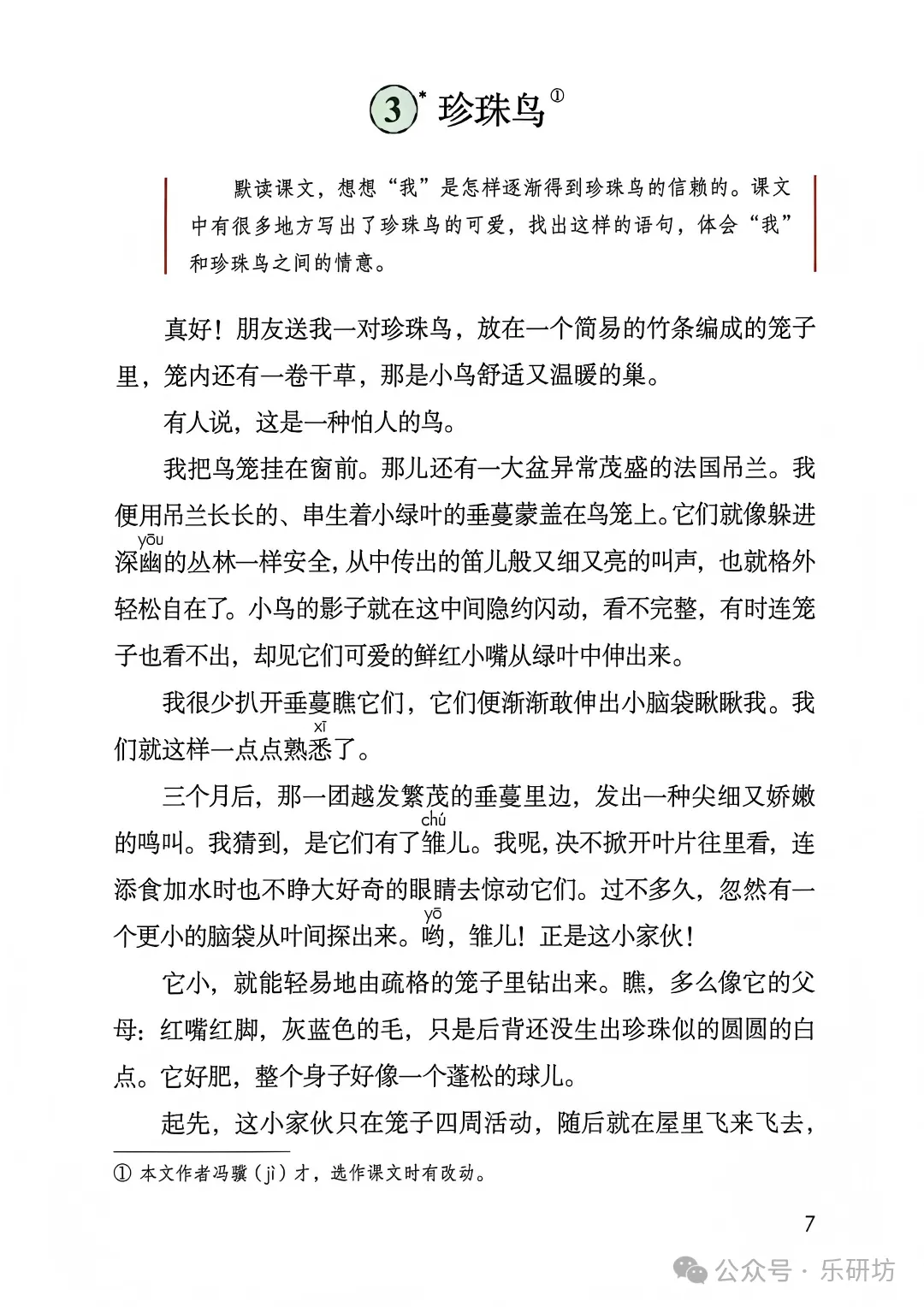 3* 珍珠鸟①

默读课文，想想“我”是怎样逐渐得到珍珠鸟的信赖的。课文中有很多地方写出了珍珠鸟的可爱，找出这样的语句，体会“我”和珍珠鸟之间的情意。

真好！朋友送我一对珍珠鸟，放在一个简易的竹条编成的笼子里，笼内还有一卷干草，那是小鸟舒适又温暖的巢。

有人说，这是一种怕人的鸟。

我把鸟笼挂在窗前。那儿还有一大盆异常茂盛的法国吊兰。我便用吊兰长长的、串生着小绿叶的垂蔓蒙盖在鸟笼上。它们就像躲进深幽（yōu）的丛林一样安全，从中传出的笛儿般又细又亮的叫声，也就格外轻松自在了。小鸟的影子就在这中间隐约闪动，看不完整，有时连笼子也看不出，却见它们可爱的鲜红小嘴从绿叶中伸出来。

我很少扒开垂蔓瞧它们，它们便渐渐敢伸出小脑袋瞅瞅我。我们就这样一点点熟悉（xī）了。

三个月后，那一团越发繁茂的垂蔓里边，发出一种尖细又娇嫩的鸣叫。我猜到，是它们有了雏（chú）儿。我呢，决不掀开叶片往里看，连添食加水时也不睁大好奇的眼睛去惊动它们。过不多久，忽然有一个更小的脑袋从叶间探出来。哟（yō），雏儿！正是这小家伙！

它小，就能轻易地由疏格的笼子里钻出来。瞧，多么像它的父母：红嘴红脚，灰蓝色的毛，只是后背还没生出珍珠似的圆圆的白点。它好肥，整个身子好像一个蓬松的球儿。

起先，这小家伙只在笼子四周活动，随后就在屋里飞来飞去，

① 本文作者冯骥（jì）才，选作课文时有改动。

7

公众号 · 乐研坊